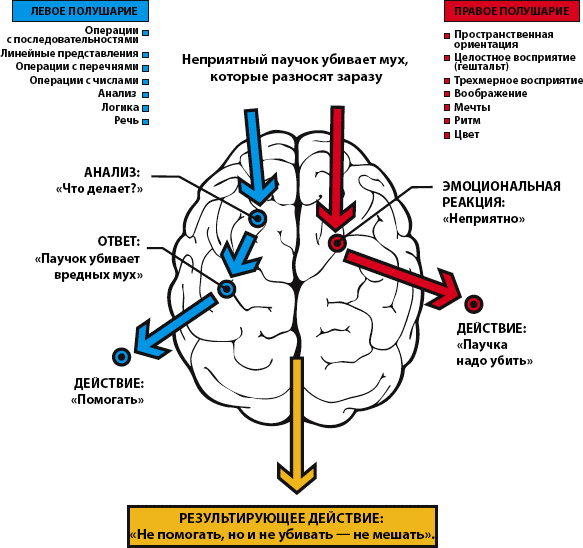 ЛЕВОЕ ПОЛУШАРИЕ

Операции с последовательностями
Линейные представления
Операции с перечнями
Операции с числами
Анализ
Логика
Речь

ПРАВОЕ ПОЛУШАРИЕ

Пространственная ориентация
Целостное восприятие (гештальт)
Трехмерное восприятие
Воображение
Мечты
Ритм
Цвет

Неприятный паучок убивает мух, которые разносят заразу

АНАЛИЗ: «Что делает?»

ОТВЕТ: «Паучок убивает вредных мух»

ДЕЙСТВИЕ: «Помогать»

ЭМОЦИОНАЛЬНАЯ РЕАКЦИЯ: «Неприятно»

ДЕЙСТВИЕ: «Паучка надо убить»

РЕЗУЛЬТИРУЮЩЕЕ ДЕЙСТВИЕ: «Не помогать, но и не убивать — не мешать».